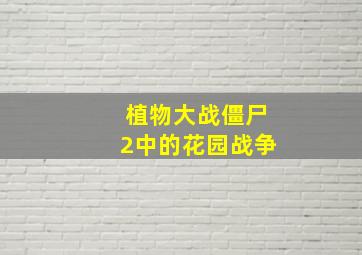 植物大战僵尸
2中的花园战争